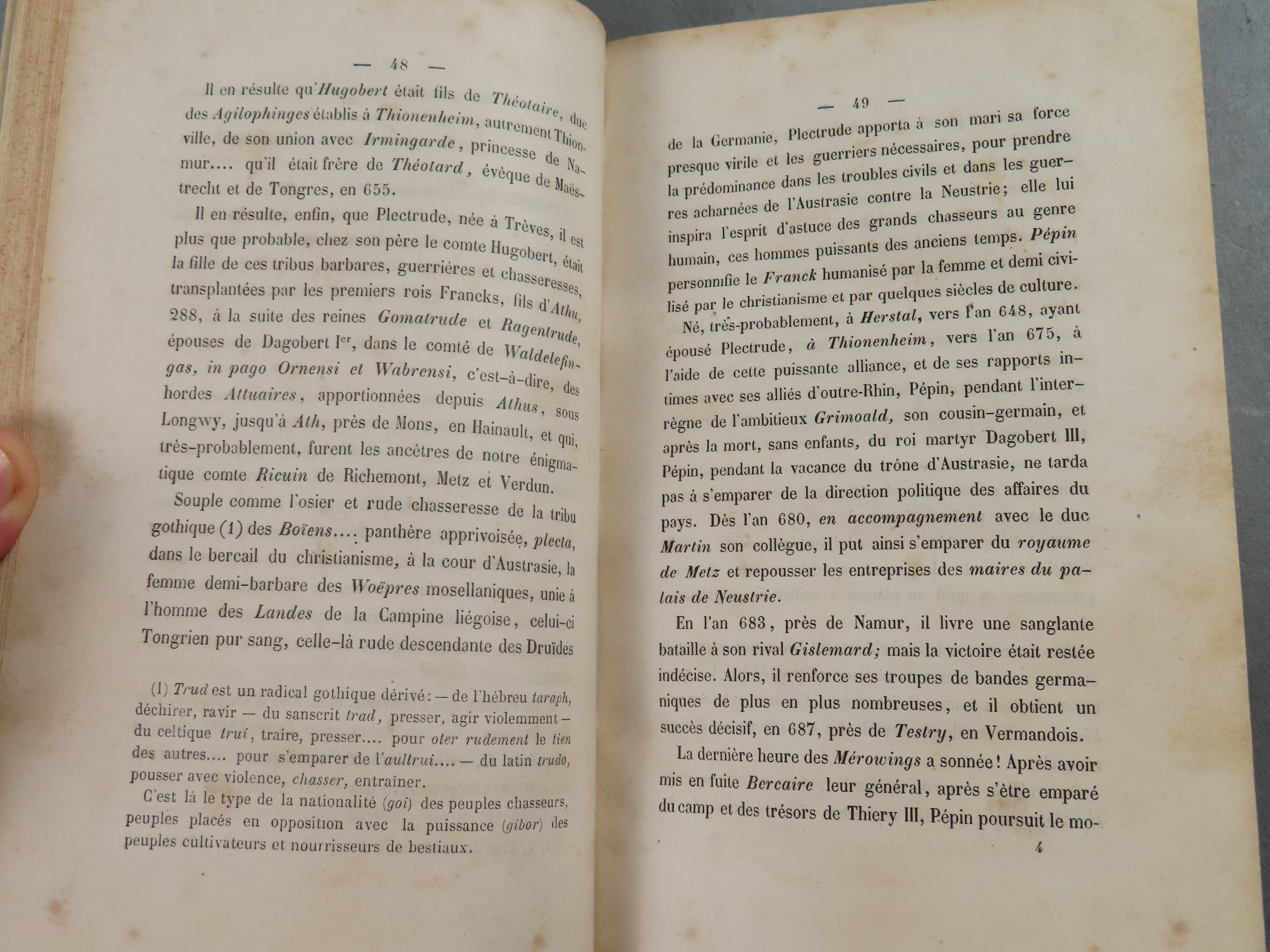 — 48 —

Il en résulte qu'Hugobert était fils de Théotaire, duc des Agilophinges établis à Thionenheim, autrement Thionville, de son union avec Irmingarde, princesse de Namur.... qu'il était frère de Théotard, évêque de Maëstrecht et de Tongres, en 655.

Il en résulte, enfin, que Plectrude, née à Trèves, il est plus que probable, chez son père le comte Hugobert, était la fille de ces tribus barbares, guerrières et chasseresses, transplantées par les premiers rois Francks, fils d'Athu, 288, à la suite des reines Gomatrude et Ragentrude, épouses de Dagobert Ier, dans le comté de Waldelefingas, in pago Ornensi et Wabrensi, c'est-à-dire, des hordes Attuaires, apportionnées depuis Athus, sous Longwy, jusqu'à Ath, près de Mons, en Hainault, et qui, très-probablement, furent les ancêtres de notre énigmatique comte Ricuin de Richemont, Metz et Verdun.

Souple comme l'osier et rude chasseresse de la tribu gothique (1) des Boïens.... panthère apprivoisée, plecta, dans le bercail du christianisme, à la cour d'Austrasie, la femme demi-barbare des Woëpres mosellaniques, unie à l'homme des Landes de la Campine liégoise, celui-ci Tongrien pur sang, celle-là rude descendante des Druïdes

(1) Trud est un radical gothique dérivé: — de l'hébreu taraph, déchirer, ravir — du sanscrit trad, presser, agir violemment — du celtique trui, traire, presser.... pour oter rudement le tien des autres.... pour s'emparer de l'aultrui.... — du latin trudo, pousser avec violence, chasser, entraîner.

C'est là le type de la nationalité (goi) des peuples chasseurs, peuples placés en opposition avec la puissance (gibor) des peuples cultivateurs et nourrisseurs de bestiaux.

— 49 —

de la Germanie, Plectrude apporta à son mari sa force presque virile et les guerriers nécessaires, pour prendre la prédominance dans les troubles civils et dans les guerres acharnées de l'Austrasie contre la Neustrie; elle lui inspira l'esprit d'astuce des grands chasseurs au genre humain, ces hommes puissants des anciens temps. Pépin personnifie le Franck humanisé par la femme et demi civilisé par le christianisme et par quelques siècles de culture.

Né, très-probablement, à Herstal, vers l'an 648, ayant épousé Plectrude, à Thionenheim, vers l'an 675, à l'aide de cette puissante alliance, et de ses rapports intimes avec ses alliés d'outre-Rhin, Pépin, pendant l'interrègne de l'ambitieux Grimoald, son cousin-germain, et après la mort, sans enfants, du roi martyr Dagobert III, Pépin, pendant la vacance du trône d'Austrasie, ne tarda pas à s'emparer de la direction politique des affaires du pays. Dès l'an 680, en accompagnement avec le duc Martin son collègue, il put ainsi s'emparer du royaume de Metz et repousser les entreprises des maires du palais de Neustrie.

En l'an 683, près de Namur, il livre une sanglante bataille à son rival Gislemard; mais la victoire était restée indécise. Alors, il renforce ses troupes de bandes germaniques de plus en plus nombreuses, et il obtient un succès décisif, en 687, près de Testry, en Vermandois.

La dernière heure des Mérowings a sonnée! Après avoir mis en fuite Bercaire leur général, après s'être emparé du camp et des trésors de Thiery III, Pépin poursuit le mo-

4